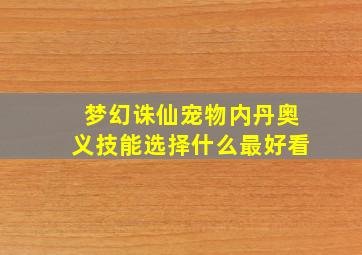 梦幻诛仙宠物内丹奥义技能选择什么最好看